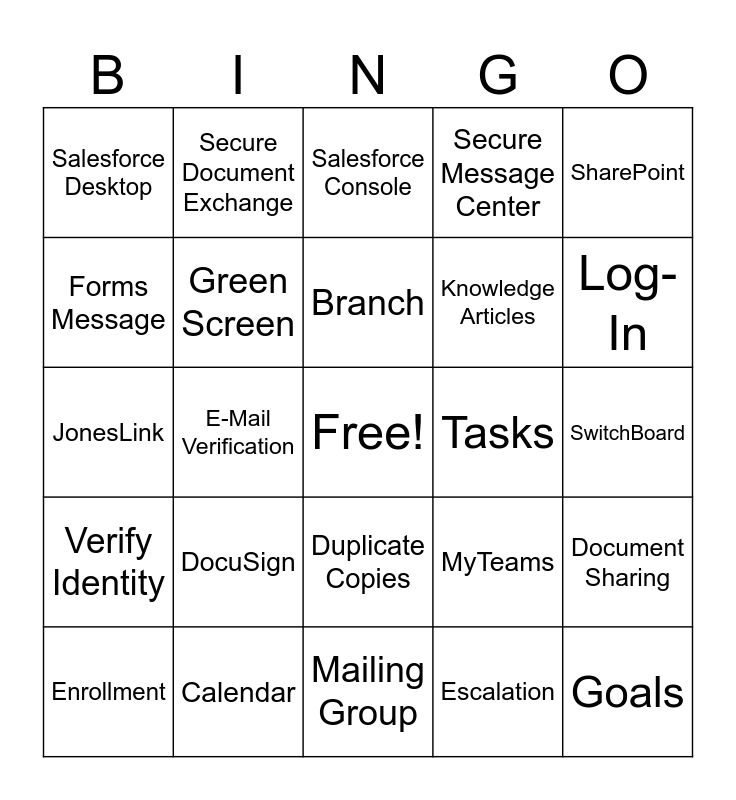 | B | I | N | G | O |
|---|---|---|---|---|
| Salesforce Desktop | Secure Document Exchange | Salesforce Console | Secure Message Center | SharePoint |
| Forms Message | Green Screen | Branch | Knowledge Articles | Log-In |
| JonesLink | E-Mail Verification | Free! | Tasks | SwitchBoard |
| Verify Identity | DocuSign | Duplicate Copies | MyTeams | Document Sharing |
| Enrollment | Calendar | Mailing Group | Escalation | Goals |